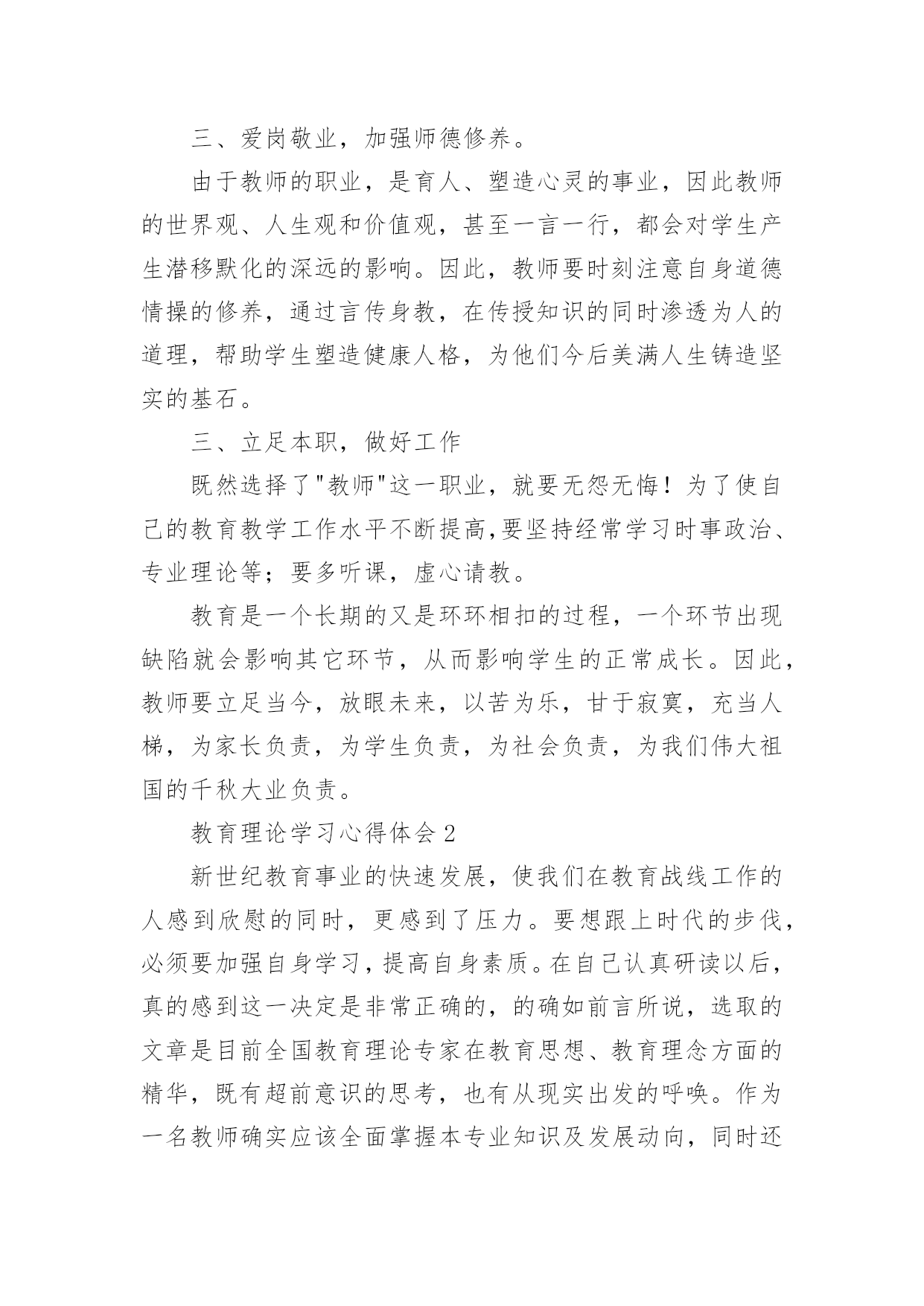 三、爱岗敬业，加强师德修养。

由于教师的职业，是育人、塑造心灵的事业，因此教师的世界观、人生观和价值观，甚至一言一行，都会对学生产生潜移默化的深远的影响。因此，教师要时刻注意自身道德情操的修养，通过言传身教，在传授知识的同时渗透为人的道理，帮助学生塑造健康人格，为他们今后美满人生铸造坚实的基石。

三、立足本职，做好工作

既然选择了"教师"这一职业，就要无怨无悔！为了使自己的教育教学工作水平不断提高,要坚持经常学习时事政治、专业理论等；要多听课，虚心请教。

教育是一个长期的又是环环相扣的过程，一个环节出现缺陷就会影响其它环节，从而影响学生的正常成长。因此，教师要立足当今，放眼未来，以苦为乐，甘于寂寞，充当人梯，为家长负责，为学生负责，为社会负责，为我们伟大祖国的千秋大业负责。

教育理论学习心得体会 2

新世纪教育事业的快速发展，使我们在教育战线工作的人感到欣慰的同时，更感到了压力。要想跟上时代的步伐，必须要加强自身学习，提高自身素质。在自己认真研读以后，真的感到这一决定是非常正确的，的确如前言所说，选取的文章是目前全国教育理论专家在教育思想、教育理念方面的精华，既有超前意识的思考，也有从现实出发的呼唤。作为一名教师确实应该全面掌握本专业知识及发展动向，同时还